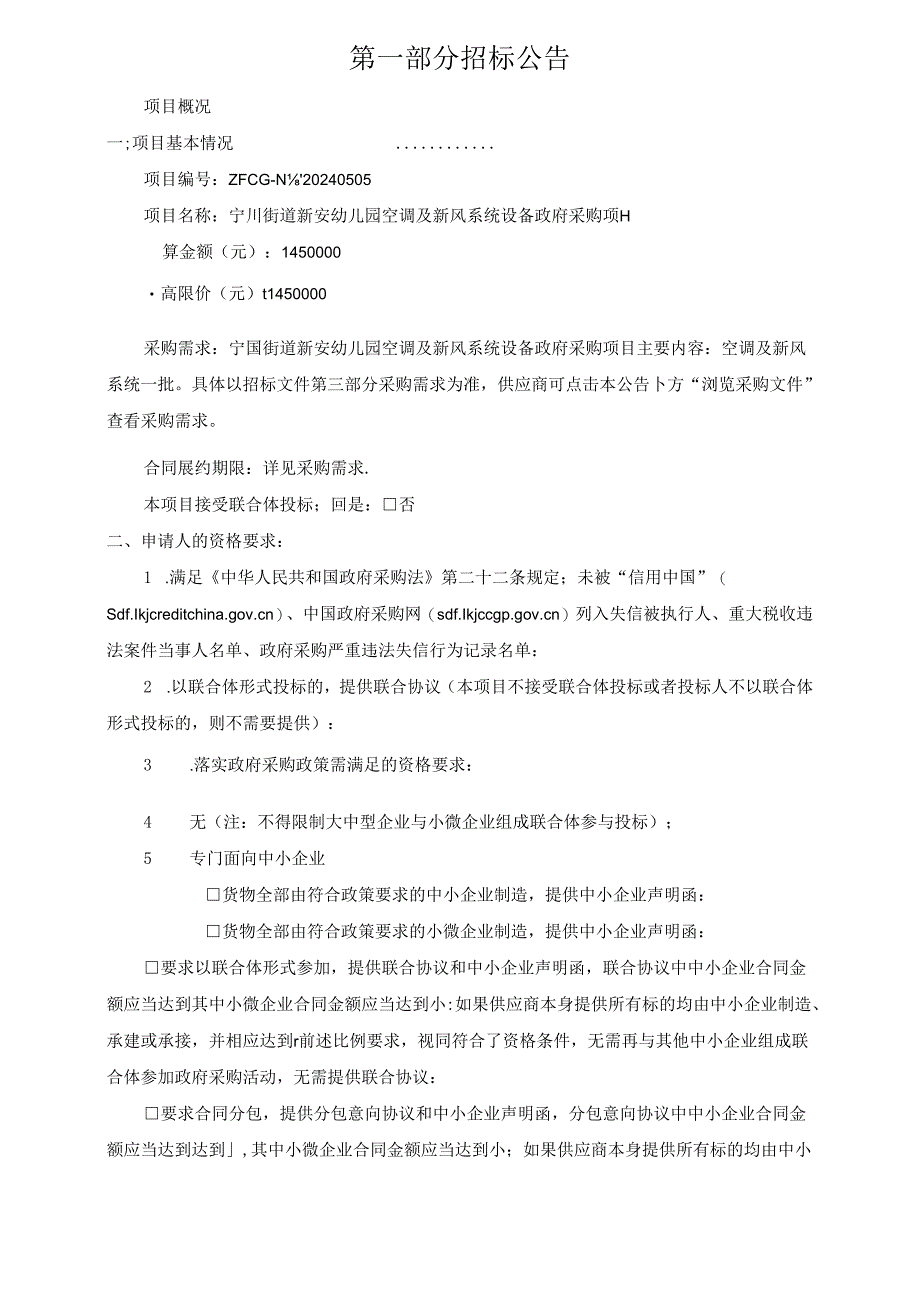 第一部分招标公告

项目概况

一;项目基本情况 ............

项目编号：ZFCG-N⅛'20240505

项目名称：宁川街道新安幼儿园空调及新风系统设备政府采购项H

算金额（元）：1450000

・高限价（元）t1450000

采购需求：宁国街道新安幼儿园空调及新风系统设备政府采购项目主要内容：空调及新风系统一批。具体以招标文件第三部分采购需求为准，供应商可点击本公告卜方“浏览采购文件”查看采购需求。

合同展约期限：详见采购需求.

本项目接受联合体投标；回是：□否

二、申请人的资格要求：

1 .满足《中华人民共和国政府采购法》第二十二条规定；未被“信用中国”（Sdf.lkjcreditchina.gov.cn）、中国政府采购网（sdf.lkjccgp.gov.cn）列入失信被执行人、重大税收违法案件当事人名单、政府采购严重违法失信行为记录名单：

2 .以联合体形式投标的，提供联合协议（本项目不接受联合体投标或者投标人不以联合体形式投标的，则不需要提供）：

3 .落实政府采购政策需满足的资格要求：

4 无（注：不得限制大中型企业与小微企业组成联合体参与投标）；

5 专门面向中小企业

□货物全部由符合政策要求的中小企业制造，提供中小企业声明函：

□货物全部由符合政策要求的小微企业制造，提供中小企业声明函：

□要求以联合体形式参加，提供联合协议和中小企业声明函，联合协议中中小企业合同金额应当达到其中小微企业合同金额应当达到小:如果供应商本身提供所有标的均由中小企业制造、承建或承接，并相应达到r前述比例要求，视同符合了资格条件，无需再与其他中小企业组成联合体参加政府采购活动，无需提供联合协议：

□要求合同分包，提供分包意向协议和中小企业声明函，分包意向协议中中小企业合同金额应当达到达到」,其中小微企业合同金额应当达到小；如果供应商本身提供所有标的均由中小